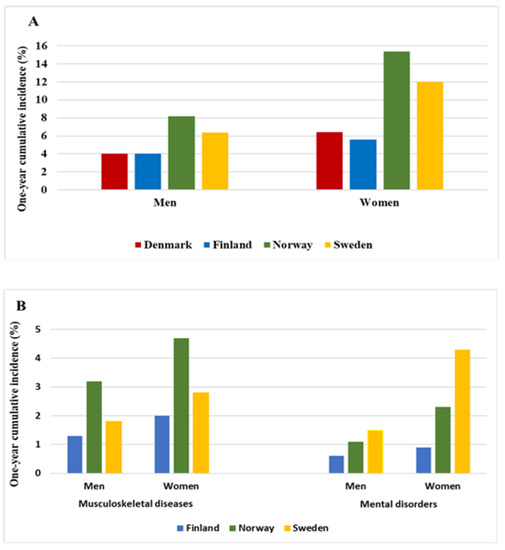 A

One-year cumulative incidence (%)

16
14
12
10
8
6
4
2
0

Men

Women

Denmark Finland Norway Sweden

B

One-year cumulative incidence (%)

5
4
3
2
1
0

Men Women
Musculoskeletal diseases

Men Women
Mental disorders

Finland Norway Sweden